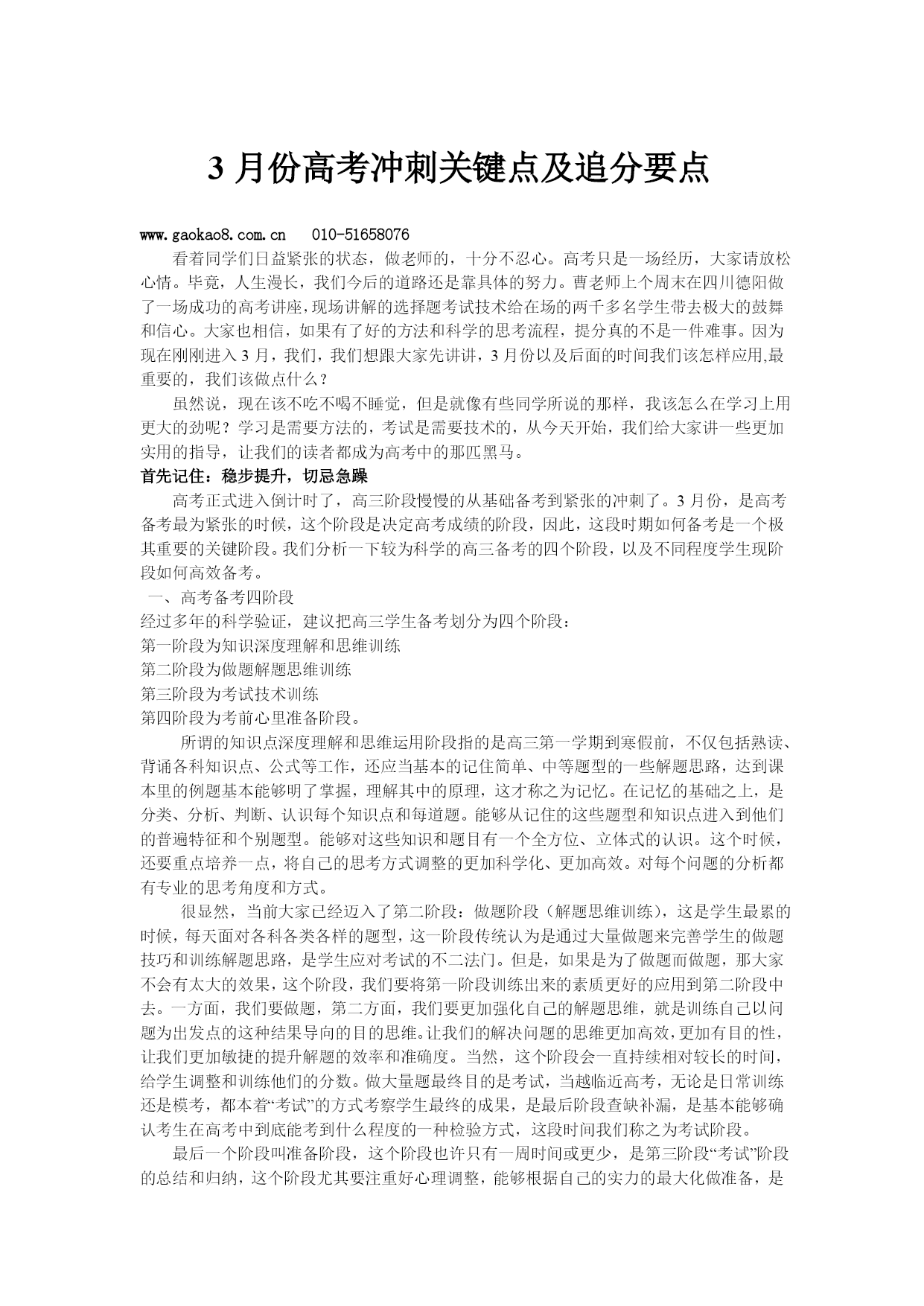 3 月份高考冲刺关键点及追分要点

www.gaokao8.com.cn 010-51658076

看着同学们日益紧张的状态，做老师的，十分不忍心。高考只是一场经历，大家请放松心情。毕竟，人生漫长，我们今后的道路还是靠具体的努力。曹老师上个周末在四川德阳做了一场成功的高考讲座，现场讲解的选择题考试技术给在场的两千多名学生带去极大的鼓舞和信心。大家也相信，如果有了好的方法和科学的思考流程，提分真的不是一件难事。因为现在刚刚进入 3 月，我们，我们想跟大家先讲讲，3 月份以及后面的时间我们该怎样应用,最重要的，我们该做点什么？

虽然说，现在该不吃不喝不睡觉，但是就像有些同学所说的那样，我该怎么在学习上用更大的劲呢？学习是需要方法的，考试是需要技术的，从今天开始，我们给大家讲一些更加实用的指导，让我们的读者都成为高考中的那匹黑马。

首先记住：稳步提升，切忌急躁

高考正式进入倒计时了，高三阶段慢慢的从基础备考到紧张的冲刺了。3 月份，是高考备考最为紧张的时候，这个阶段是决定高考成绩的阶段，因此，这段时期如何备考是一个极其重要的关键阶段。我们分析一下较为科学的高三备考的四个阶段，以及不同程度学生现阶段如何高效备考。

一、高考备考四阶段

经过多年的科学验证，建议把高三学生备考划分为四个阶段：

第一阶段为知识深度理解和思维训练

第二阶段为做题解题思维训练

第三阶段为考试技术训练

第四阶段为考前心里准备阶段。

所谓的知识点深度理解和思维运用阶段指的是高三第一学期到寒假前，不仅包括熟读、背诵各科知识点、公式等工作，还应当基本的记住简单、中等题型的一些解题思路，达到课本里的例题基本能够明了掌握，理解其中的原理，这才称之为记忆。在记忆的基础之上，是分类、分析、判断、认识每个知识点和每道题。能够从记住的这些题型和知识点进入到他们的普遍特征和个别题型。能够对这些知识和题目有一个全方位、立体式的认识。这个时候，还要重点培养一点，将自己的思考方式调整的更加科学化、更加高效。对每个问题的分析都有专业的思考角度和方式。

很显然，当前大家已经迈入了第二阶段：做题阶段（解题思维训练），这是学生最累的时候，每天面对各科各类各样的题型，这一阶段传统认为是通过大量做题来完善学生的做题技巧和训练解题思路，是学生应对考试的不二法门。但是，如果是为了做题而做题，那大家不会有太大的效果，这个阶段，我们要将第一阶段训练出来的素质更好的应用到第二阶段中去。一方面，我们要做题，第二方面，我们要更加强化自己的解题思维，就是训练自己以问题为出发点的这种结果导向的目的思维。让我们的解决问题的思维更加高效，更加有目的性，让我们更加敏捷的提升解题的效率和准确度。当然，这个阶段会一直持续相对较长的时间，给学生调整和训练他们的分数。做大量题最终目的是考试，当越临近高考，无论是日常训练还是模考，都本着“考试”的方式考察学生最终的成果，是最后阶段查缺补漏，是基本能够确认考生在高考中到底能考到什么程度的一种检验方式，这段时间我们称之为考试阶段。

最后一个阶段叫准备阶段，这个阶段也许只有一周时间或更少，是第三阶段“考试”阶段的总结和归纳，这个阶段尤其要注重好心理调整，能够根据自己的实力的最大化做准备，是